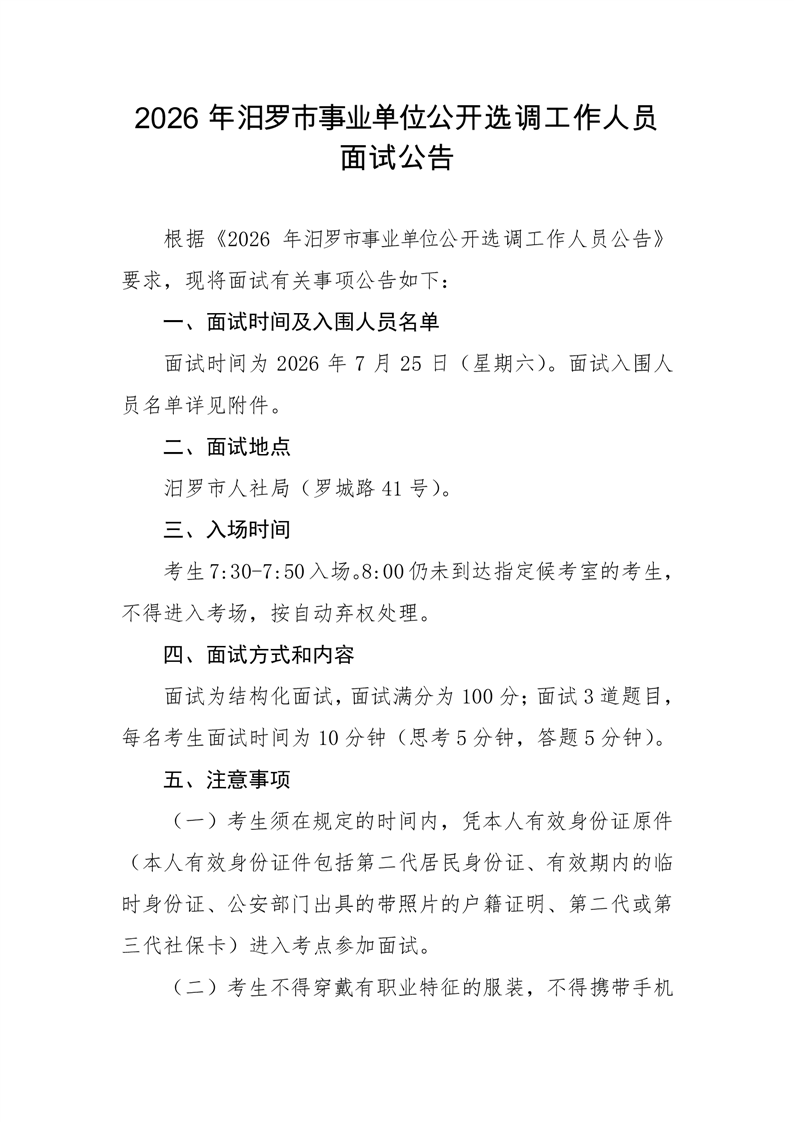 2026 年汨罗市事业单位公开选调工作人员面试公告

根据《2026 年汨罗市事业单位公开选调工作人员公告》要求，现将面试有关事项公告如下：

一、面试时间及入围人员名单

面试时间为 2026 年 7 月 25 日（星期六）。面试入围人员名单详见附件。

二、面试地点

汨罗市人社局（罗城路 41 号）。

三、入场时间

考生 7:30-7:50 入场。8:00 仍未到达指定候考室的考生，不得进入考场，按自动弃权处理。

四、面试方式和内容

面试为结构化面试，面试满分为 100 分；面试 3 道题目，每名考生面试时间为 10 分钟（思考 5 分钟，答题 5 分钟）。

五、注意事项

（一）考生须在规定的时间内，凭本人有效身份证原件（本人有效身份证件包括第二代居民身份证、有效期内的临时身份证、公安部门出具的带照片的户籍证明、第二代或第三代社保卡）进入考点参加面试。

（二）考生不得穿戴有职业特征的服装，不得携带手机